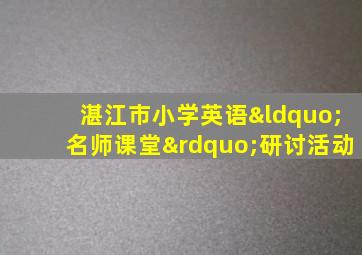 湛江市小学英语&ldquo;名师课堂&rdquo;研讨活动